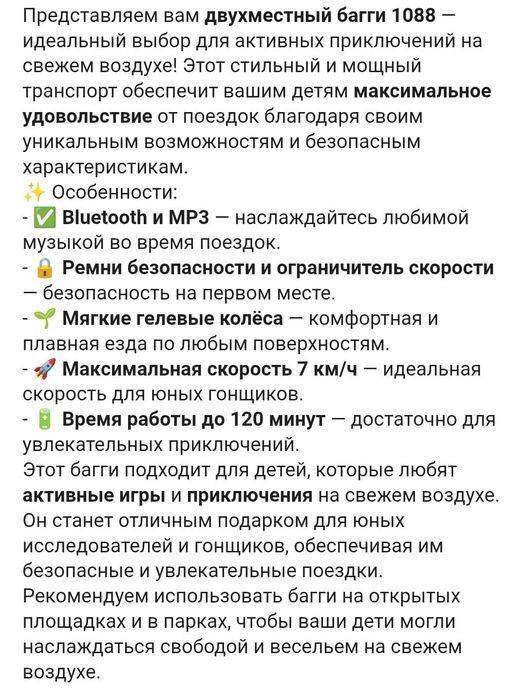 Представляем вам двухместный багги 1088 — идеальный выбор для активных приключений на свежем воздухе! Этот стильный и мощный транспорт обеспечит вашим детям максимальное удовольствие от поездок благодаря своим уникальным возможностям и безопасным характеристикам.
✨ Особенности:
- ✅ Bluetooth и MP3 — наслаждайтесь любимой музыкой во время поездок.
- 🔒 Ремни безопасности и ограничитель скорости — безопасность на первом месте.
- 🌱 Мягкие гелевые колёса — комфортная и плавная езда по любым поверхностям.
- 🚀 Максимальная скорость 7 км/ч — идеальная скорость для юных гонщиков.
- 🔋 Время работы до 120 минут — достаточно для увлекательных приключений.
Этот багги подходит для детей, которые любят активные игры и приключения на свежем воздухе. Он станет отличным подарком для юных исследователей и гонщиков, обеспечивая им безопасные и увлекательные поездки.
Рекомендуем использовать багги на открытых площадках и в парках, чтобы ваши дети могли наслаждаться свободой и весельем на свежем воздухе.